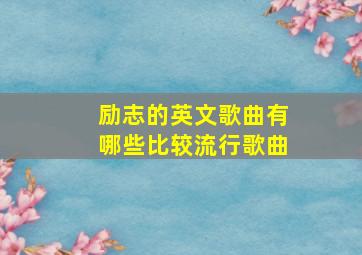 励志的英文歌曲有哪些比较流行歌曲